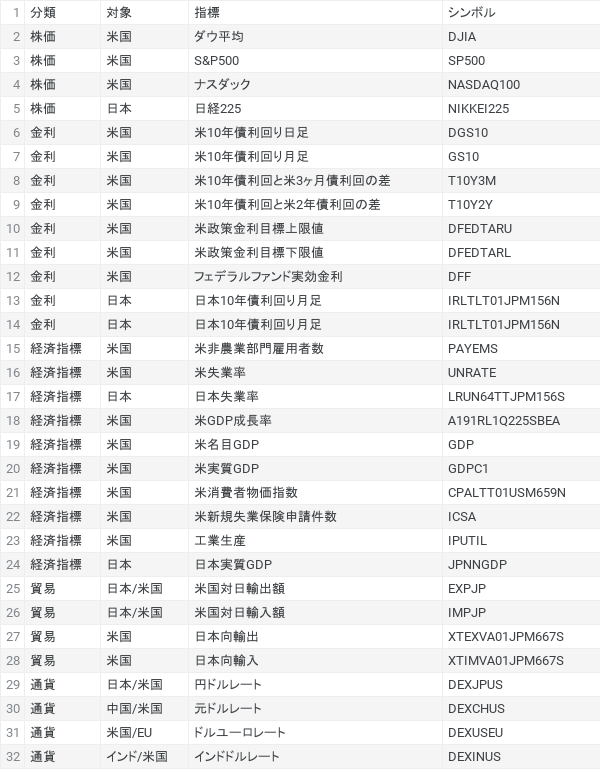 | 1 | 分類 | 対象 | 指標 | シンボル |
|---|---|---|---|---|
| 2 | 株価 | 米国 | ダウ平均 | DJIA |
| 3 | 株価 | 米国 | S&P500 | SP500 |
| 4 | 株価 | 米国 | ナスダック | NASDAQ100 |
| 5 | 株価 | 日本 | 日経225 | NIKKEI225 |
| 6 | 金利 | 米国 | 米10年債利回り日足 | DGS10 |
| 7 | 金利 | 米国 | 米10年債利回り月足 | GS10 |
| 8 | 金利 | 米国 | 米10年債利回と米3ヶ月債利回の差 | T10Y3M |
| 9 | 金利 | 米国 | 米10年債利回と米2年債利回の差 | T10Y2Y |
| 10 | 金利 | 米国 | 米政策金利目標上限値 | DFEDTARU |
| 11 | 金利 | 米国 | 米政策金利目標下限値 | DFEDTARL |
| 12 | 金利 | 米国 | フェデラルファンド実効金利 | DFF |
| 13 | 金利 | 日本 | 日本10年債利回り月足 | IRLTLT01JPM156N |
| 14 | 金利 | 日本 | 日本10年債利回り月足 | IRLTLT01JPM156N |
| 15 | 経済指標 | 米国 | 米非農業部門雇用者数 | PAYEMS |
| 16 | 経済指標 | 米国 | 米失業率 | UNRATE |
| 17 | 経済指標 | 日本 | 日本失業率 | LRUN64TTJPM156S |
| 18 | 経済指標 | 米国 | 米GDP成長率 | A191RL1Q225SBEA |
| 19 | 経済指標 | 米国 | 米名目GDP | GDP |
| 20 | 経済指標 | 米国 | 米実質GDP | GDPC1 |
| 21 | 経済指標 | 米国 | 米消費者物価指数 | CPALTT01USM659N |
| 22 | 経済指標 | 米国 | 米新規失業保険申請件数 | ICSA |
| 23 | 経済指標 | 米国 | 工業生産 | IPUTIL |
| 24 | 経済指標 | 日本 | 日本実質GDP | JPNNGDP |
| 25 | 貿易 | 日本/米国 | 米国対日輸出額 | EXPJP |
| 26 | 貿易 | 日本/米国 | 米国対日輸入額 | IMPJP |
| 27 | 貿易 | 米国 | 日本向輸出 | XTEXVA01JPM667S |
| 28 | 貿易 | 米国 | 日本向輸入 | XTIMVA01JPM667S |
| 29 | 通貨 | 日本/米国 | 円ドルレート | DEXJPUS |
| 30 | 通貨 | 中国/米国 | 元ドルレート | DEXCHUS |
| 31 | 通貨 | 米国/EU | ドルユーロレート | DEXUSEU |
| 32 | 通貨 | インド/米国 | インドドルレート | DEXINUS |